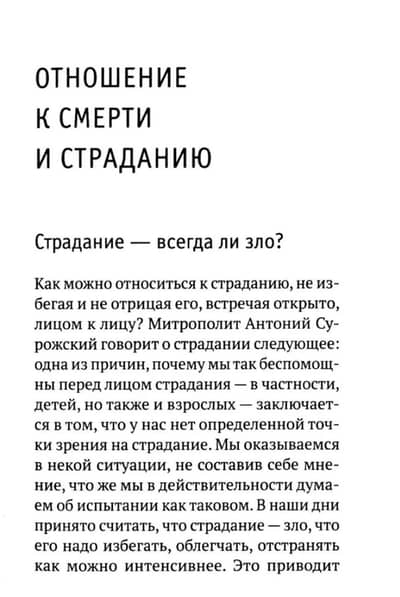 ОТНОШЕНИЕ
К СМЕРТИ
И СТРАДАНИЮ

Страдание — всегда ли зло?

Как можно относиться к страданию, не избегая и не отрицая его, встречая открыто, лицом к лицу? Митрополит Антоний Сурожский говорит о страдании следующее: одна из причин, почему мы так беспомощны перед лицом страдания — в частности, детей, но также и взрослых — заключается в том, что у нас нет определенной точки зрения на страдание. Мы оказываемся в некой ситуации, не составив себе мнение, что же мы в действительности думаем об испытании как таковом. В наши дни принято считать, что страдание — зло, что его надо избегать, облегчать, отстранять как можно интенсивнее. Это приводит